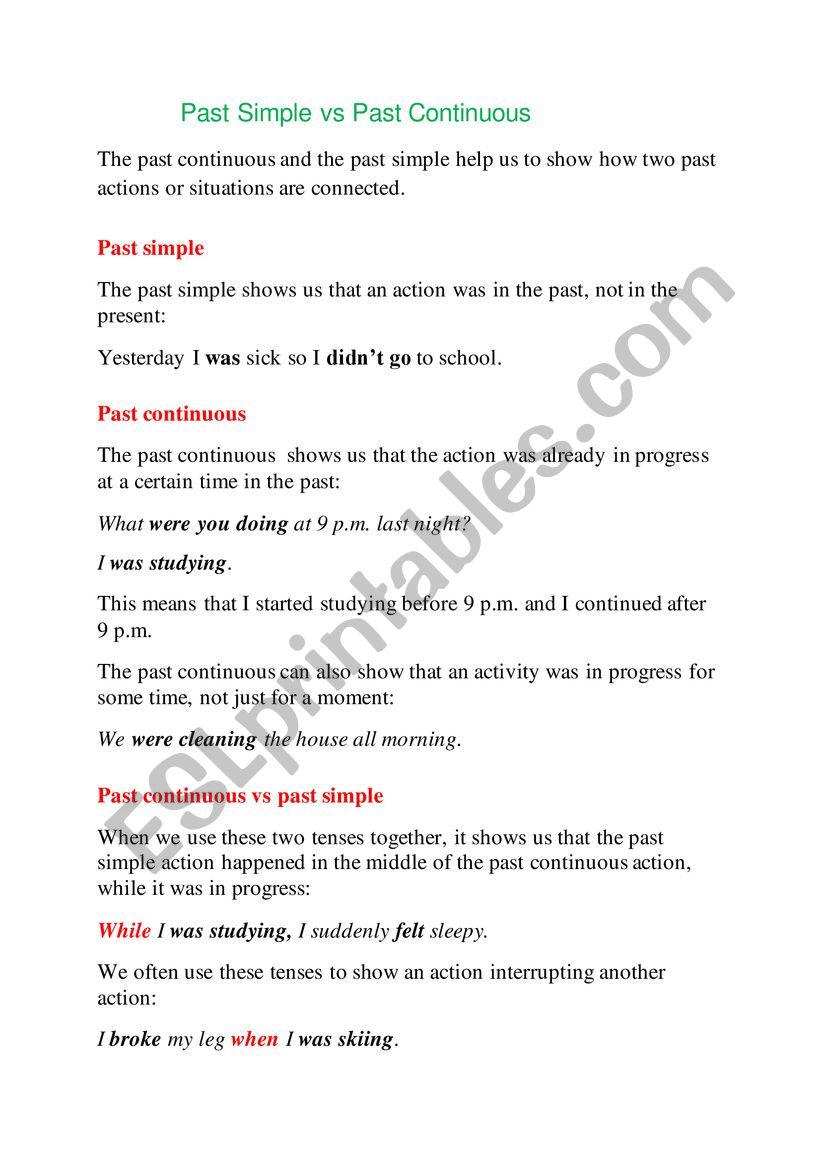 Past Simple vs Past Continuous

The past continuous and the past simple help us to show how two past actions or situations are connected.

Past simple

The past simple shows us that an action was in the past, not in the present:

Yesterday I was sick so I didn't go to school.

Past continuous

The past continuous shows us that the action was already in progress at a certain time in the past:

What were you doing at 9 p.m. last night?

I was studying.

This means that I started studying before 9 p.m. and I continued after 9 p.m.

The past continuous can also show that an activity was in progress for some time, not just for a moment:

We were cleaning the house all morning.

Past continuous vs past simple

When we use these two tenses together, it shows us that the past simple action happened in the middle of the past continuous action, while it was in progress:

While I was studying, I suddenly felt sleepy.

We often use these tenses to show an action interrupting another action:

I broke my leg when I was skiing.

ESLprintables.com